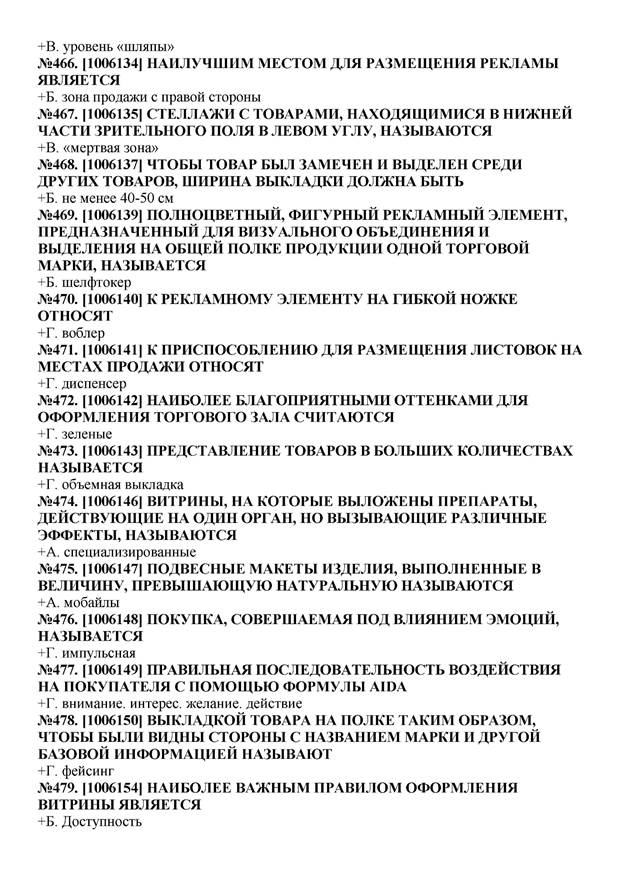 +В. уровень «шляпы»
№466. [1006134] НАИЛУЧШИМ МЕСТОМ ДЛЯ РАЗМЕЩЕНИЯ РЕКЛАМЫ ЯВЛЯЕТСЯ
+Б. зона продажи с правой стороны
№467. [1006135] СТЕЛЛАЖИ С ТОВАРАМИ, НАХОДЯЩИМИСЯ В НИЖНЕЙ ЧАСТИ ЗРИТЕЛЬНОГО ПОЛЯ В ЛЕВОМ УГЛУ, НАЗЫВАЮТСЯ
+В. «мертвая зона»
№468. [1006137] ЧТОБЫ ТОВАР БЫЛ ЗАМЕЧЕН И ВЫДЕЛЕН СРЕДИ ДРУГИХ ТОВАРОВ, ШИРИНА ВЫКЛАДКИ ДОЛЖНА БЫТЬ
+Б. не менее 40-50 см
№469. [1006139] ПОЛНОЦВЕТНЫЙ, ФИГУРНЫЙ РЕКЛАМНЫЙ ЭЛЕМЕНТ, ПРЕДНАЗНАЧЕННЫЙ ДЛЯ ВИЗУАЛЬНОГО ОБЪЕДИНЕНИЯ И ВЫДЕЛЕНИЯ НА ОБЩЕЙ ПОЛКЕ ПРОДУКЦИИ ОДНОЙ ТОРГОВОЙ МАРКИ, НАЗЫВАЕТСЯ
+Б. шелфтокер
№470. [1006140] К РЕКЛАМНОМУ ЭЛЕМЕНТУ НА ГИБКОЙ НОЖКЕ ОТНОСЯТ
+Г. воблер
№471. [1006141] К ПРИСПОСОБЛЕНИЮ ДЛЯ РАЗМЕЩЕНИЯ ЛИСТОВОК НА МЕСТАХ ПРОДАЖИ ОТНОСЯТ
+Г. диспенсер
№472. [1006142] НАИБОЛЕЕ БЛАГОПРИЯТНЫМИ ОТТЕНКАМИ ДЛЯ ОФОРМЛЕНИЯ ТОРГОВОГО ЗАЛА СЧИТАЮТСЯ
+Г. зеленые
№473. [1006143] ПРЕДСТАВЛЕНИЕ ТОВАРОВ В БОЛЬШИХ КОЛИЧЕСТВАХ НАЗЫВАЕТСЯ
+Г. объемная выкладка
№474. [1006146] ВИТРИНЫ, НА КОТОРЫЕ ВЫЛОЖЕНЫ ПРЕПАРАТЫ, ДЕЙСТВУЮЩИЕ НА ОДИН ОРГАН, НО ВЫЗЫВАЮЩИЕ РАЗЛИЧНЫЕ ЭФФЕКТЫ, НАЗЫВАЮТСЯ
+А. специализированные
№475. [1006147] ПОДВЕСНЫЕ МАКЕТЫ ИЗДЕЛИЯ, ВЫПОЛНЕННЫЕ В ВЕЛИЧИНУ, ПРЕВЫШАЮЩУЮ НАТУРАЛЬНУЮ НАЗЫВАЮТСЯ
+А. мобайлы
№476. [1006148] ПОКУПКА, СОВЕРШАЕМАЯ ПОД ВЛИЯНИЕМ ЭМОЦИЙ, НАЗЫВАЕТСЯ
+Г. импульсная
№477. [1006149] ПРАВИЛЬНАЯ ПОСЛЕДОВАТЕЛЬНОСТЬ ВОЗДЕЙСТВИЯ НА ПОКУПАТЕЛЯ С ПОМОЩЬЮ ФОРМУЛЫ AIDA
+Г. внимание. интерес. желание. действие
№478. [1006150] ВЫКЛАДКОЙ ТОВАРА НА ПОЛКЕ ТАКИМ ОБРАЗОМ, ЧТОБЫ БЫЛИ ВИДНЫ СТОРОНЫ С НАЗВАНИЕМ МАРКИ И ДРУГОЙ БАЗОВОЙ ИНФОРМАЦИЕЙ НАЗЫВАЮТ
+Г. фейсинг
№479. [1006154] НАИБОЛЕЕ ВАЖНЫМ ПРАВИЛОМ ОФОРМЛЕНИЯ ВИТРИНЫ ЯВЛЯЕТСЯ
+Б. Доступность